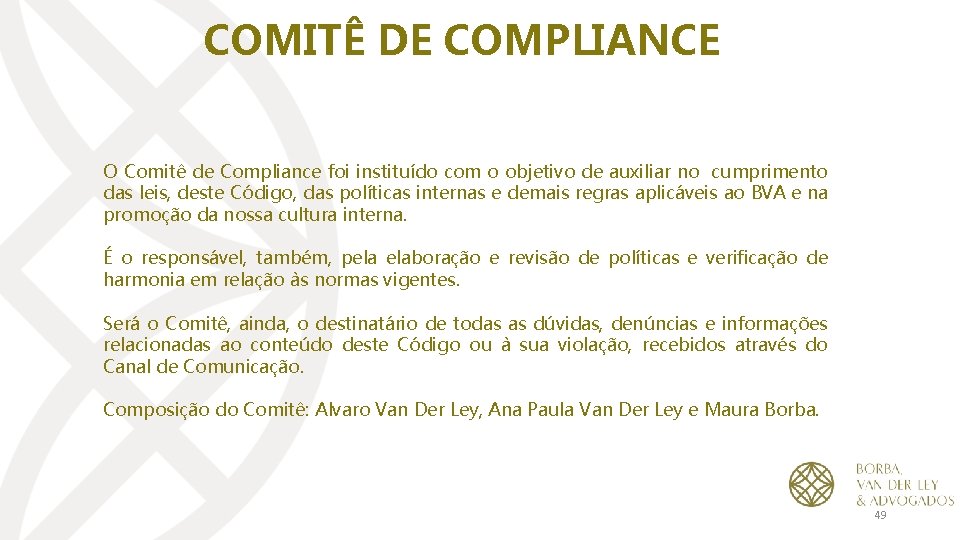 COMITÊ DE COMPLIANCE

O Comitê de Compliance foi instituído com o objetivo de auxiliar no cumprimento das leis, deste Código, das políticas internas e demais regras aplicáveis ao BVA e na promoção da nossa cultura interna.

É o responsável, também, pela elaboração e revisão de políticas e verificação de harmonia em relação às normas vigentes.

Será o Comitê, ainda, o destinatário de todas as dúvidas, denúncias e informações relacionadas ao conteúdo deste Código ou à sua violação, recebidos através do Canal de Comunicação.

Composição do Comitê: Alvaro Van Der Ley, Ana Paula Van Der Ley e Maura Borba.

BORBA, VAN DER LEY & ADVOGADOS

49